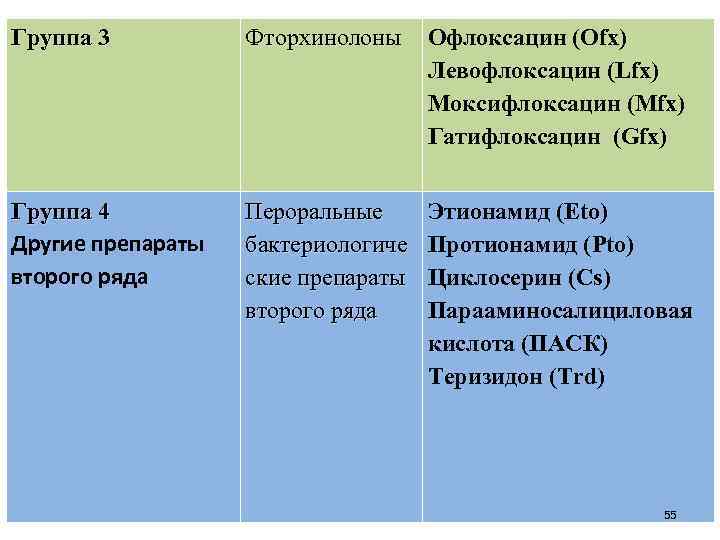 | Группа 3 | Фторхинолоны | Офлоксацин (Ofx) Левофлоксацин (Lfx) Моксифлоксацин (Mfx) Гатифлоксацин (Gfx) |
|---|---|---|
| Группа 4 Другие препараты второго ряда | Пероральные бактериологические препараты второго ряда | Этионамид (Eto) Протионамид (Pto) Циклосерин (Cs) Парааминосалициловая кислота (ПАСК) Теризидон (Trd) |

55